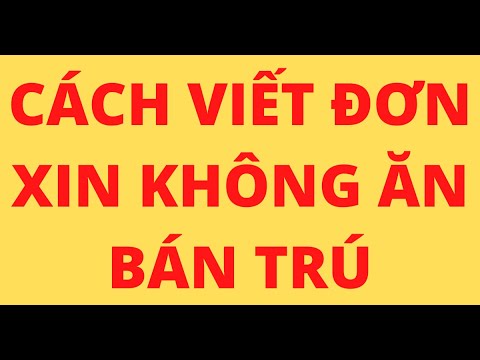 CÁCH VIẾT ĐƠN XIN KHÔNG ĂN BÁN TRÚ